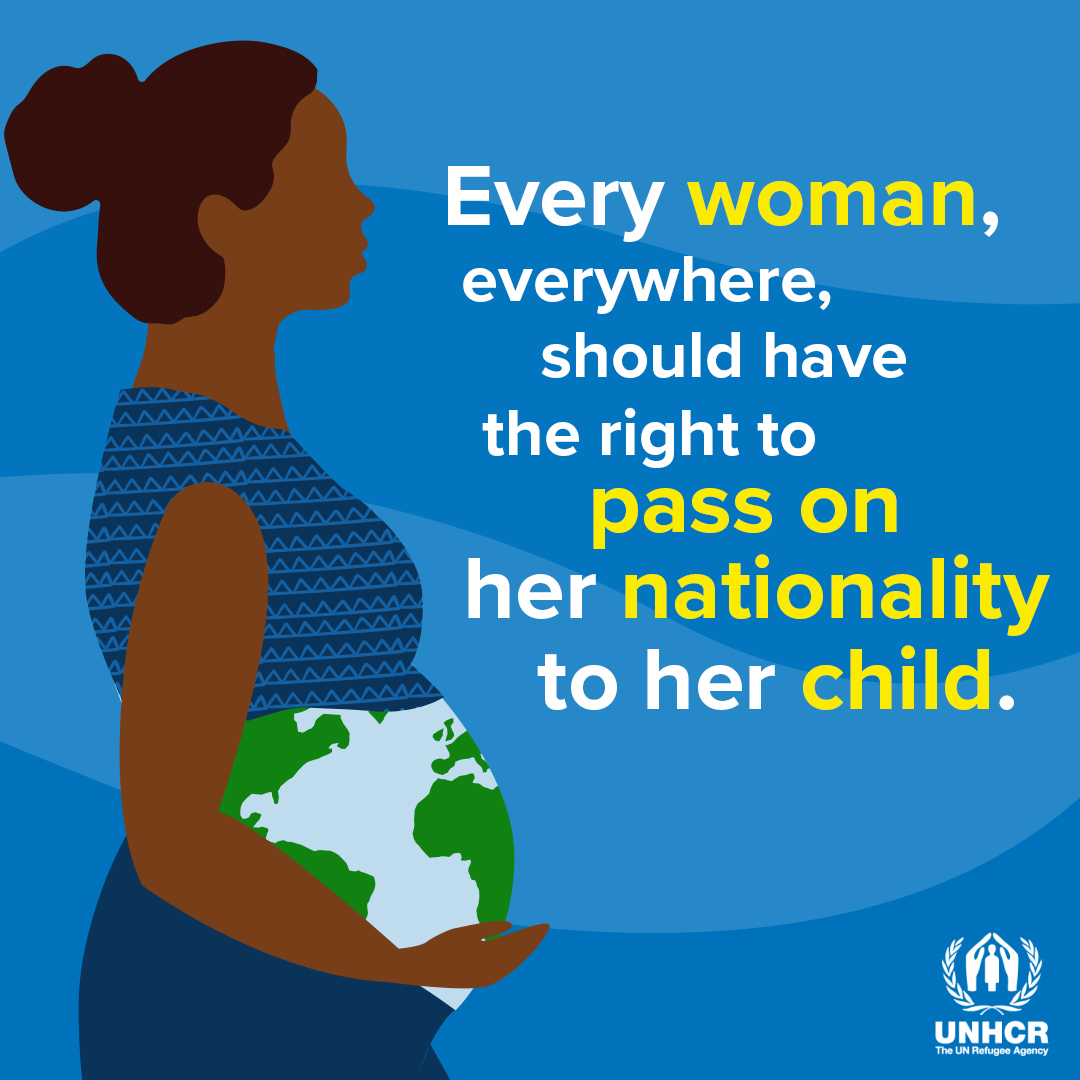 Every woman, everywhere, should have the right to pass on her nationality to her child.

UNHCR
The UN Refugee Agency